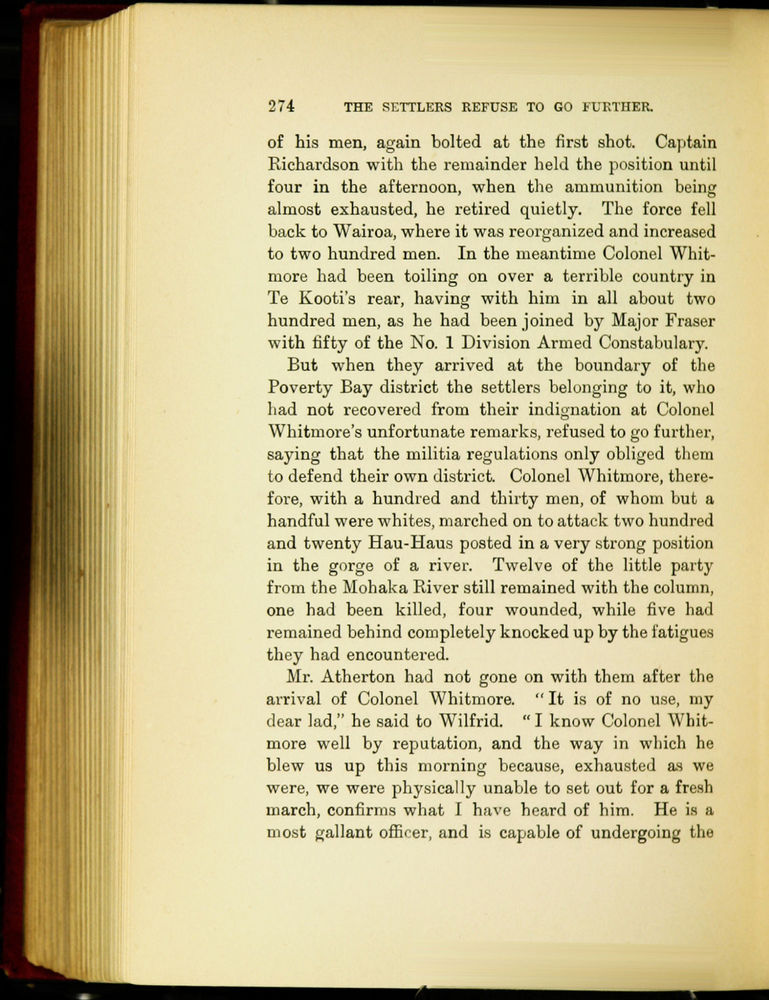 274 THE SETTLERS REFUSE TO GO FURTHER.

of his men, again bolted at the first shot. Captain Richardson with the remainder held the position until four in the afternoon, when the ammunition being almost exhausted, he retired quietly. The force fell back to Wairoa, where it was reorganized and increased to two hundred men. In the meantime Colonel Whitmore had been toiling on over a terrible country in Te Kooti's rear, having with him in all about two hundred men, as he had been joined by Major Fraser with fifty of the No. 1 Division Armed Constabulary.

But when they arrived at the boundary of the Poverty Bay district the settlers belonging to it, who had not recovered from their indignation at Colonel Whitmore's unfortunate remarks, refused to go further, saying that the militia regulations only obliged them to defend their own district. Colonel Whitmore, therefore, with a hundred and thirty men, of whom but a handful were whites, marched on to attack two hundred and twenty Hau-Haus posted in a very strong position in the gorge of a river. Twelve of the little party from the Mohaka River still remained with the column, one had been killed, four wounded, while five had remained behind completely knocked up by the fatigues they had encountered.

Mr. Atherton had not gone on with them after the arrival of Colonel Whitmore. "It is of no use, my dear lad," he said to Wilfrid. "I know Colonel Whitmore well by reputation, and the way in which he blew us up this morning because, exhausted as we were, we were physically unable to set out for a fresh march, confirms what I have heard of him. He is a most gallant officer, and is capable of undergoing the